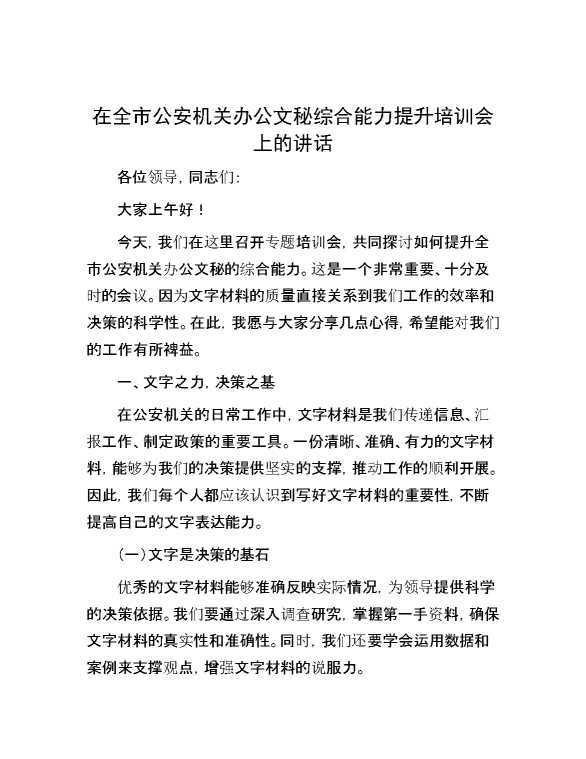 在全市公安机关办公文秘综合能力提升培训会上的讲话

各位领导，同志们：

大家上午好！

今天，我们在这里召开专题培训会，共同探讨如何提升全市公安机关办公文秘的综合能力。这是一个非常重要、十分及时的会议。因为文字材料的质量直接关系到我们工作的效率和决策的科学性。在此，我愿与大家分享几点心得，希望能对我们的工作有所裨益。

一、文字之力，决策之基

在公安机关的日常工作中，文字材料是我们传递信息、汇报工作、制定政策的重要工具。一份清晰、准确、有力的文字材料，能够为我们的决策提供坚实的支撑，推动工作的顺利开展。因此，我们每个人都应该认识到写好文字材料的重要性，不断提高自己的文字表达能力。

（一）文字是决策的基石

优秀的文字材料能够准确反映实际情况，为领导提供科学的决策依据。我们要通过深入调查研究，掌握第一手资料，确保文字材料的真实性和准确性。同时，我们还要学会运用数据和案例来支撑观点，增强文字材料的说服力。